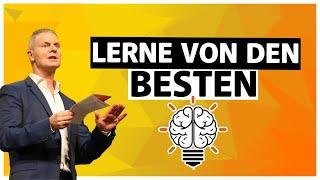 LERNE VON DEN
BESTEN